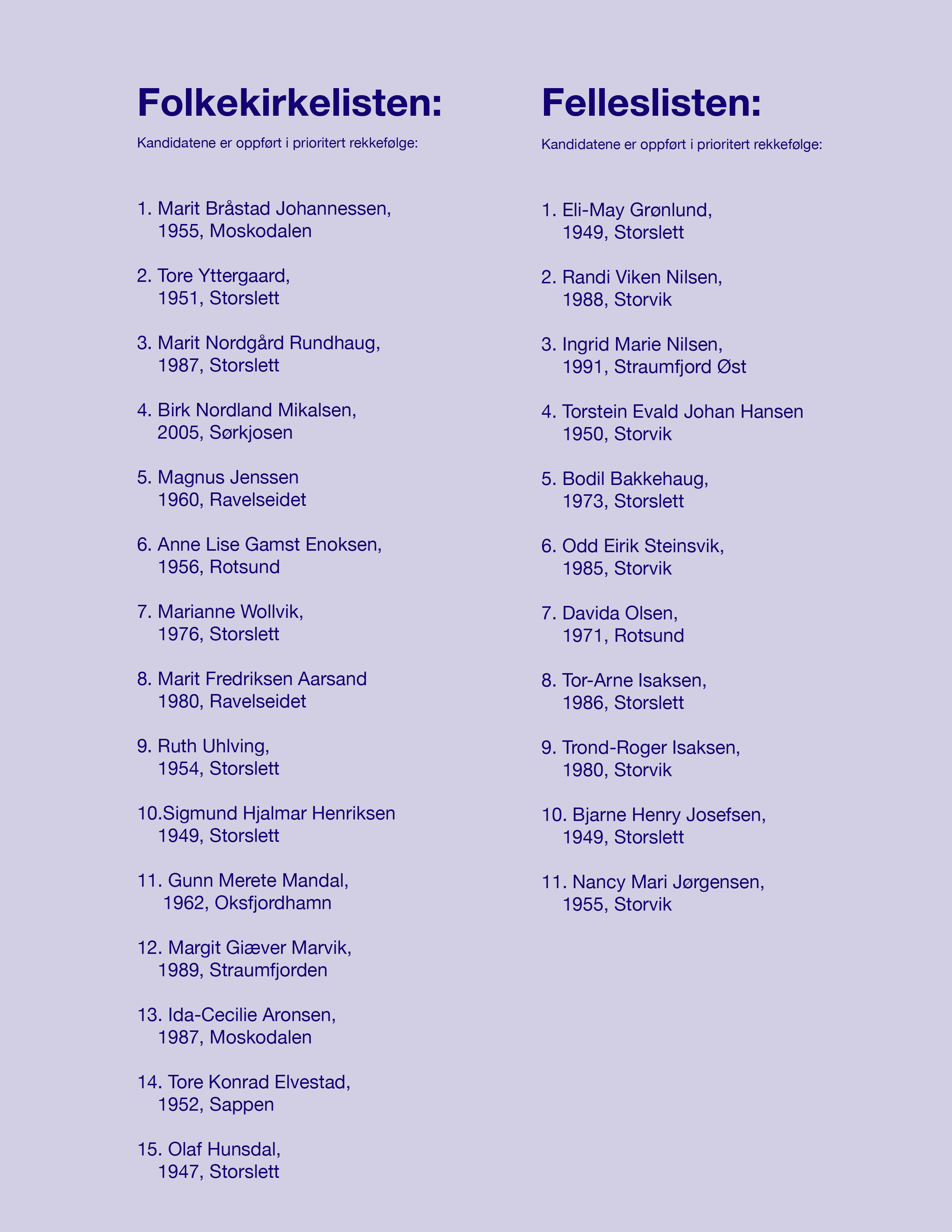 Folkekirkelisten:

Kandidatene er oppført i prioritert rekkefølge:

1. Marit Bråstad Johannessen, 1955, Moskodalen

2. Tore Yttergaard, 1951, Storslett

3. Marit Nordgård Rundhaug, 1987, Storslett

4. Birk Nordland Mikalsen, 2005, Sørkjosen

5. Magnus Jenssen 1960, Ravelseidet

6. Anne Lise Gamst Enoksen, 1956, Rotsund

7. Marianne Wollvik, 1976, Storslett

8. Marit Fredriksen Aarsand 1980, Ravelseidet

9. Ruth Uhlving, 1954, Storslett

10.Sigmund Hjalmar Henriksen 1949, Storslett

11. Gunn Merete Mandal, 1962, Oksfjordhamn

12. Margit Giæver Marvik, 1989, Straumfjorden

13. Ida-Cecilie Aronsen, 1987, Moskodalen

14. Tore Konrad Elvestad, 1952, Sappen

15. Olaf Hunsdal, 1947, Storslett

Felleslisten:

Kandidatene er oppført i prioritert rekkefølge:

1. Eli-May Grønlund, 1949, Storslett

2. Randi Viken Nilsen, 1988, Storvik

3. Ingrid Marie Nilsen, 1991, Straumfjord Øst

4. Torstein Evald Johan Hansen 1950, Storvik

5. Bodil Bakkehaug, 1973, Storslett

6. Odd Eirik Steinsvik, 1985, Storvik

7. Davida Olsen, 1971, Rotsund

8. Tor-Arne Isaksen, 1986, Storslett

9. Trond-Roger Isaksen, 1980, Storvik

10. Bjarne Henry Josefsen, 1949, Storslett

11. Nancy Mari Jørgensen, 1955, Storvik